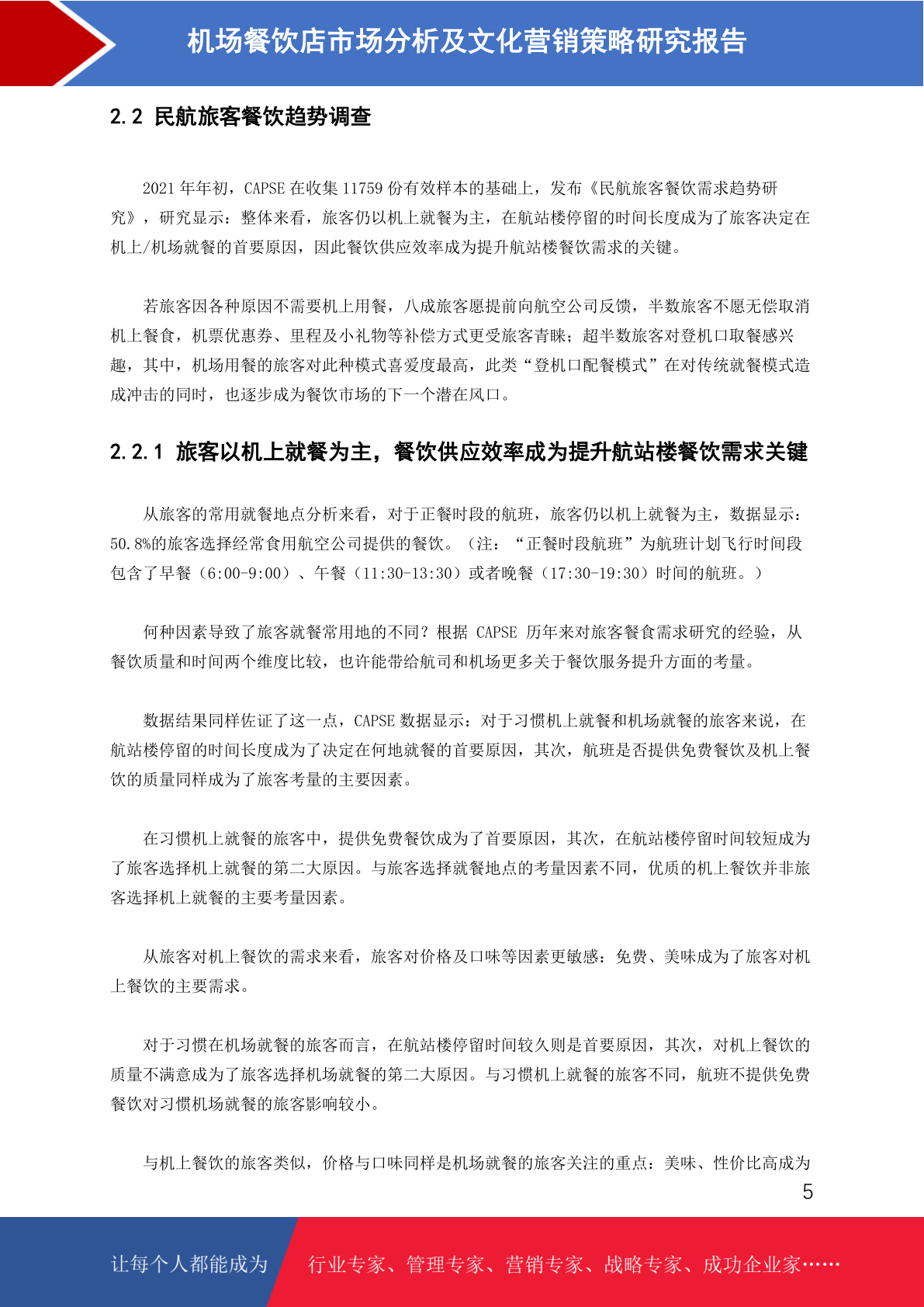 机场餐饮店市场分析及文化营销策略研究报告

2.2 民航旅客餐饮趋势调查

2021 年年初，CAPSE 在收集 11759 份有效样本的基础上，发布《民航旅客餐饮需求趋势研究》，研究显示：整体来看，旅客仍以机上就餐为主，在航站楼停留的时间长度成为了旅客决定在机上/机场就餐的首要原因，因此餐饮供应效率成为提升航站楼餐饮需求的关键。

若旅客因各种原因不需要机上用餐，八成旅客愿提前向航空公司反馈，半数旅客不愿无偿取消机上餐食，机票优惠券、里程及小礼物等补偿方式更受旅客青睐；超半数旅客对登机口取餐感兴趣，其中，机场用餐的旅客对此种模式喜爱度最高，此类“登机口配餐模式”在对传统就餐模式造成冲击的同时，也逐步成为餐饮市场的下一个潜在风口。

2.2.1 旅客以机上就餐为主，餐饮供应效率成为提升航站楼餐饮需求关键

从旅客的常用就餐地点分析来看，对于正餐时段的航班，旅客仍以机上就餐为主，数据显示：50.8%的旅客选择经常食用航空公司提供的餐饮。（注：“正餐时段航班”为航班计划飞行时间段包含了早餐（6:00-9:00）、午餐（11:30-13:30）或者晚餐（17:30-19:30）时间的航班。）

何种因素导致了旅客就餐常用地的不同？根据 CAPSE 历年来对旅客餐食需求研究的经验，从餐饮质量和时间两个维度比较，也许能带给航司和机场更多关于餐饮服务提升方面的考量。

数据结果同样佐证了这一点，CAPSE 数据显示：对于习惯机上就餐和机场就餐的旅客来说，在航站楼停留的时间长度成为了决定在何地就餐的首要原因，其次，航班是否提供免费餐饮及机上餐饮的质量同样成为了旅客考量的主要因素。

在习惯机上就餐的旅客中，提供免费餐饮成为了首要原因，其次，在航站楼停留时间较短成为了旅客选择机上就餐的第二大原因。与旅客选择就餐地点的考量因素不同，优质的机上餐饮并非旅客选择机上就餐的主要考量因素。

从旅客对机上餐饮的需求来看，旅客对价格及口味等因素更敏感：免费、美味成为了旅客对机上餐饮的主要需求。

对于习惯在机场就餐的旅客而言，在航站楼停留时间较久则是首要原因，其次，对机上餐饮的质量不满意成为了旅客选择机场就餐的第二大原因。与习惯机上就餐的旅客不同，航班不提供免费餐饮对习惯机场就餐的旅客影响较小。

与机上餐饮的旅客类似，价格与口味同样是机场就餐的旅客关注的重点：美味、性价比高成为

5

让每个人都能成为 行业专家、管理专家、营销专家、战略专家、成功企业家……